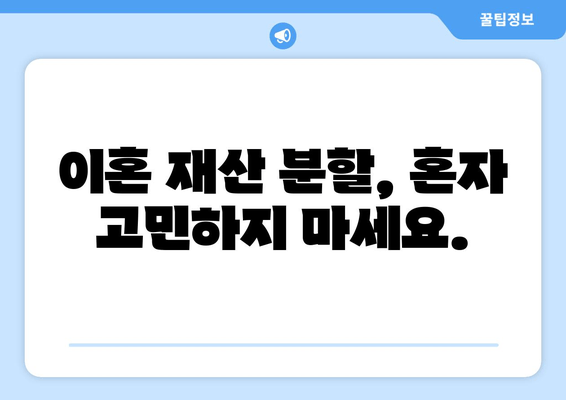 꿀팁정보

이혼 재산 분할, 혼자 고민하지 마세요.